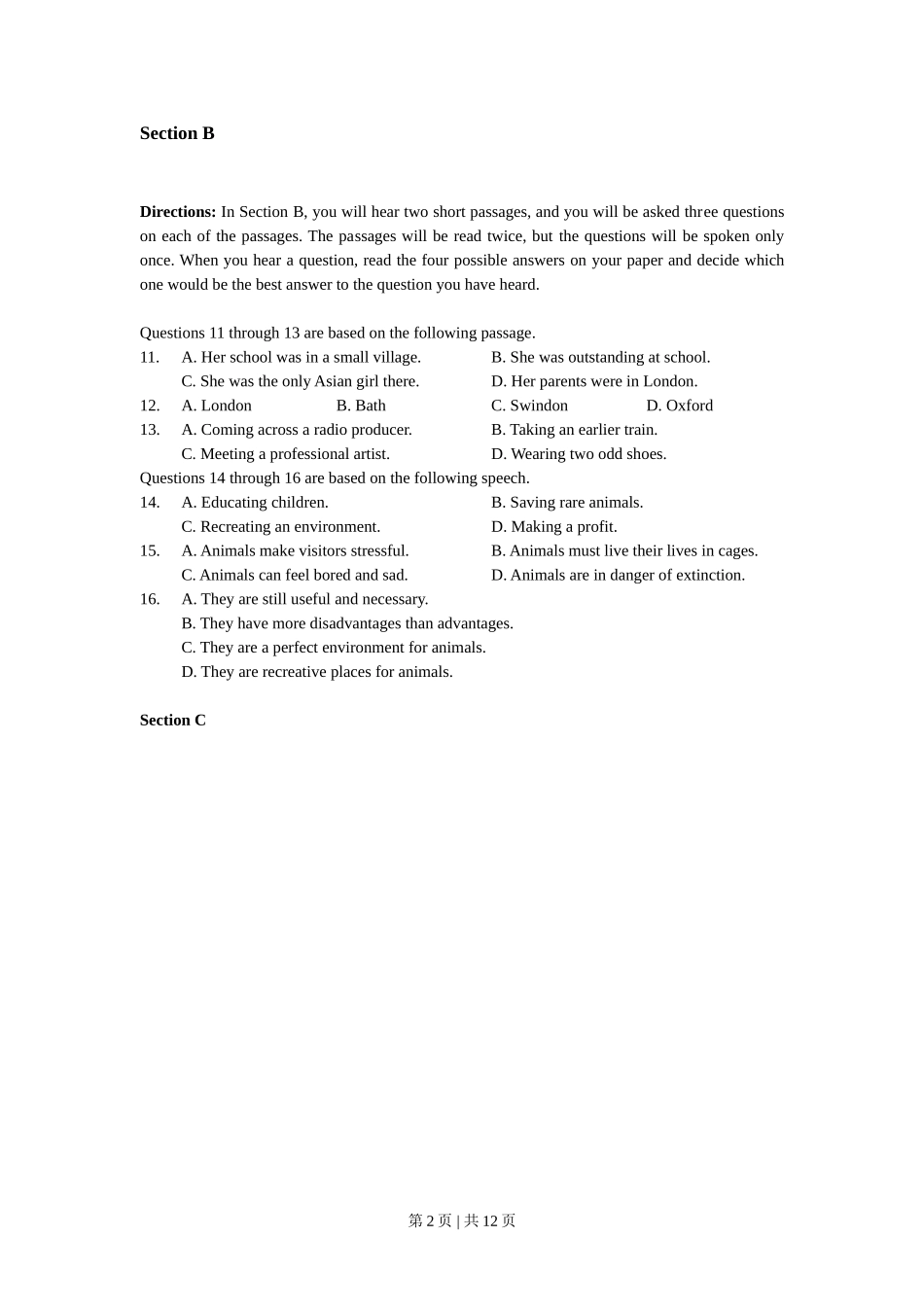 Section B

Directions: In Section B, you will hear two short passages, and you will be asked three questions on each of the passages. The passages will be read twice, but the questions will be spoken only once. When you hear a question, read the four possible answers on your paper and decide which one would be the best answer to the question you have heard.

Questions 11 through 13 are based on the following passage.
11. A. Her school was in a small village. B. She was outstanding at school.
C. She was the only Asian girl there. D. Her parents were in London.
12. A. London B. Bath C. Swindon D. Oxford
13. A. Coming across a radio producer. B. Taking an earlier train.
C. Meeting a professional artist. D. Wearing two odd shoes.
Questions 14 through 16 are based on the following speech.
14. A. Educating children. B. Saving rare animals.
C. Recreating an environment. D. Making a profit.
15. A. Animals make visitors stressful. B. Animals must live their lives in cages.
C. Animals can feel bored and sad. D. Animals are in danger of extinction.
16. A. They are still useful and necessary.
B. They have more disadvantages than advantages.
C. They are a perfect environment for animals.
D. They are recreative places for animals.

Section C

第 2 页 | 共 12 页